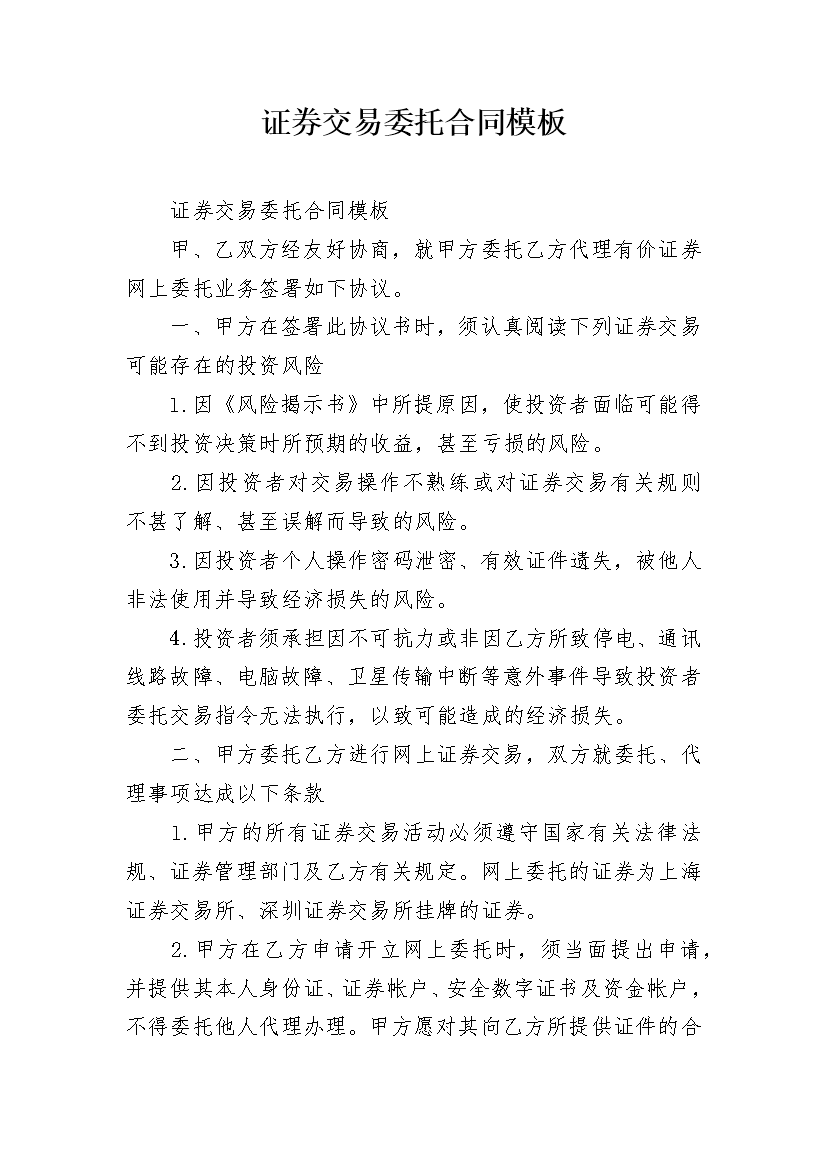 证券交易委托合同模板

证券交易委托合同模板

甲、乙双方经友好协商，就甲方委托乙方代理有价证券网上委托业务签署如下协议。

一、甲方在签署此协议书时，须认真阅读下列证券交易可能存在的投资风险

1.因《风险揭示书》中所提原因，使投资者面临可能得不到投资决策时所预期的收益，甚至亏损的风险。

2.因投资者对交易操作不熟练或对证券交易有关规则不甚了解、甚至误解而导致的风险。

3.因投资者个人操作密码泄密、有效证件遗失，被他人非法使用并导致经济损失的风险。

4.投资者须承担因不可抗力或非因乙方所致停电、通讯线路故障、电脑故障、卫星传输中断等意外事件导致投资者委托交易指令无法执行，以致可能造成的经济损失。

二、甲方委托乙方进行网上证券交易，双方就委托、代理事项达成以下条款

1.甲方的所有证券交易活动必须遵守国家有关法律法规、证券管理部门及乙方有关规定。网上委托的证券为上海证券交易所、深圳证券交易所挂牌的证券。

2.甲方在乙方申请开立网上委托时，须当面提出申请，并提供其本人身份证、证券帐户、安全数字证书及资金帐户，不得委托他人代理办理。甲方愿对其向乙方所提供证件的合